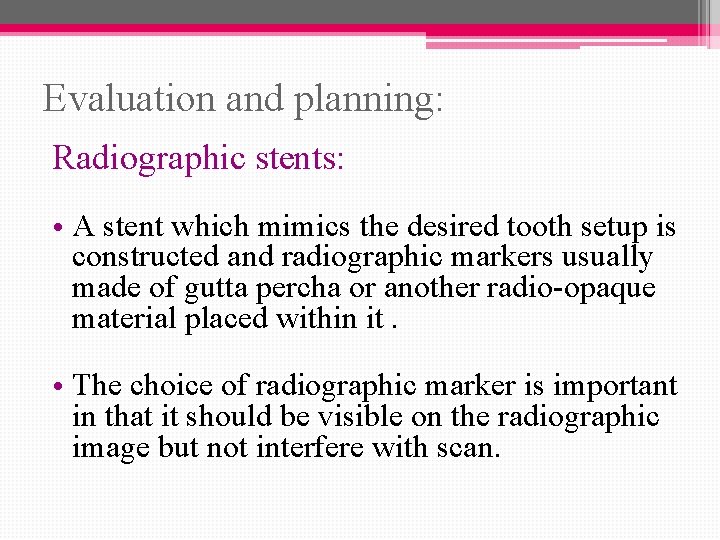 Evaluation and planning:

Radiographic stents:

• A stent which mimics the desired tooth setup is constructed and radiographic markers usually made of gutta percha or another radio-opaque material placed within it .

• The choice of radiographic marker is important in that it should be visible on the radiographic image but not interfere with scan.